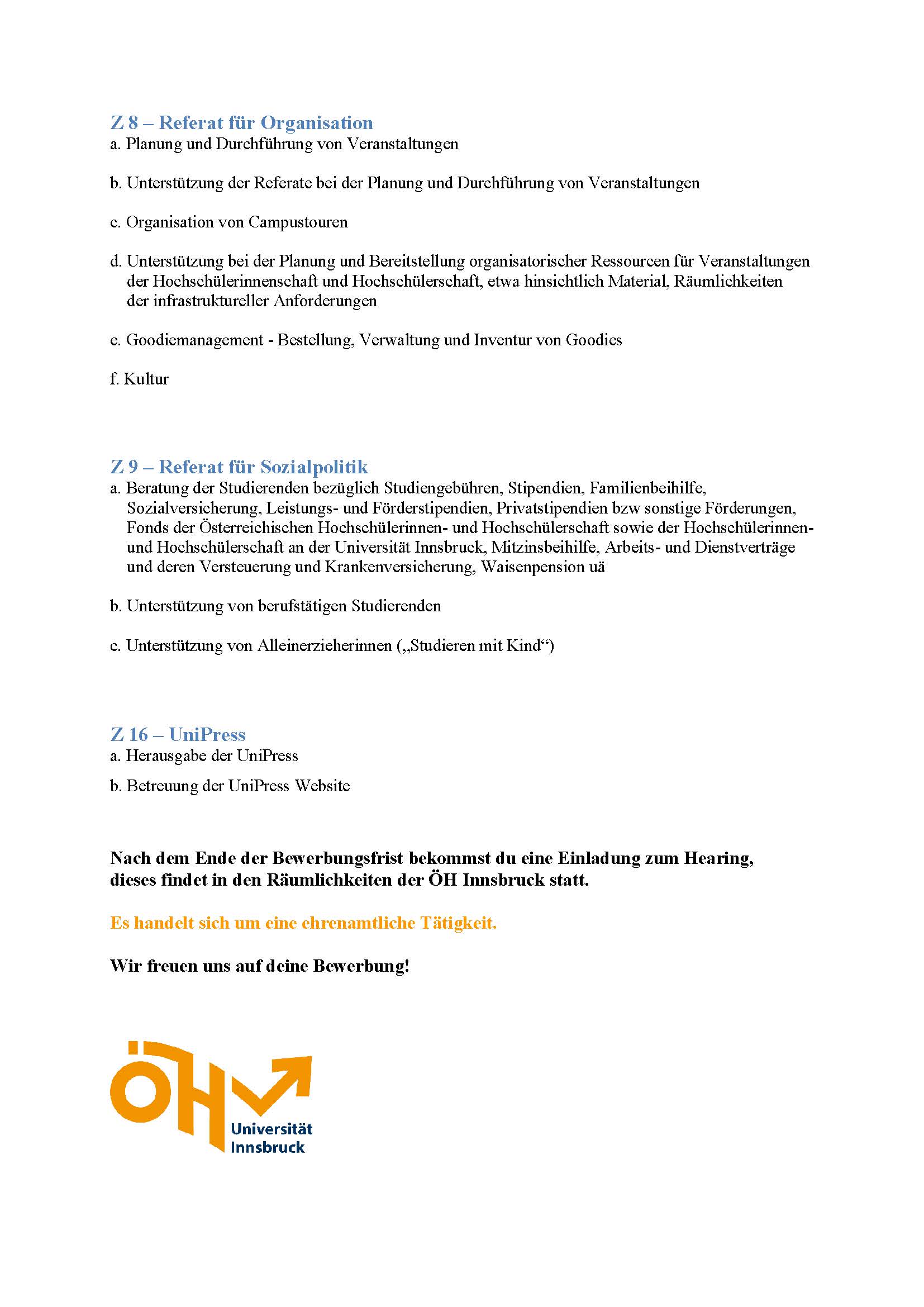 Z 8 – Referat für Organisation
a. Planung und Durchführung von Veranstaltungen

b. Unterstützung der Referate bei der Planung und Durchführung von Veranstaltungen

c. Organisation von Campustouren

d. Unterstützung bei der Planung und Bereitstellung organisatorischer Ressourcen für Veranstaltungen der Hochschülerinnenschaft und Hochschülerschaft, etwa hinsichtlich Material, Räumlichkeiten der infrastruktureller Anforderungen

e. Goodiemanagement - Bestellung, Verwaltung und Inventur von Goodies

f. Kultur

Z 9 – Referat für Sozialpolitik
a. Beratung der Studierenden bezüglich Studiengebühren, Stipendien, Familienbeihilfe, Sozialversicherung, Leistungs- und Förderstipendien, Privatstipendien bzw sonstige Förderungen, Fonds der Österreichischen Hochschülerinnen- und Hochschülerschaft sowie der Hochschülerinnen- und Hochschülerschaft an der Universität Innsbruck, Mitzinsbeihilfe, Arbeits- und Dienstverträge und deren Versteuerung und Krankenversicherung, Waisenpension uä

b. Unterstützung von berufstätigen Studierenden

c. Unterstützung von Alleinerzieherinnen („Studieren mit Kind“)

Z 16 – UniPress
a. Herausgabe der UniPress

b. Betreuung der UniPress Website

Nach dem Ende der Bewerbungsfrist bekommst du eine Einladung zum Hearing, dieses findet in den Räumlichkeiten der ÖH Innsbruck statt.

Es handelt sich um eine ehrenamtliche Tätigkeit.

Wir freuen uns auf deine Bewerbung!

ÖH
Universität
Innsbruck